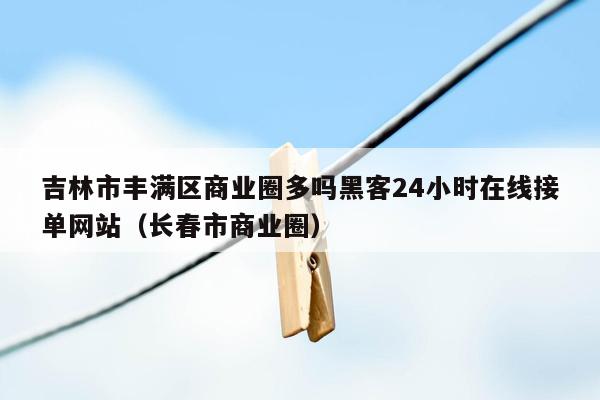 吉林市丰满区商业圈多吗黑客24小时在线接单网站（长春市商业圈）